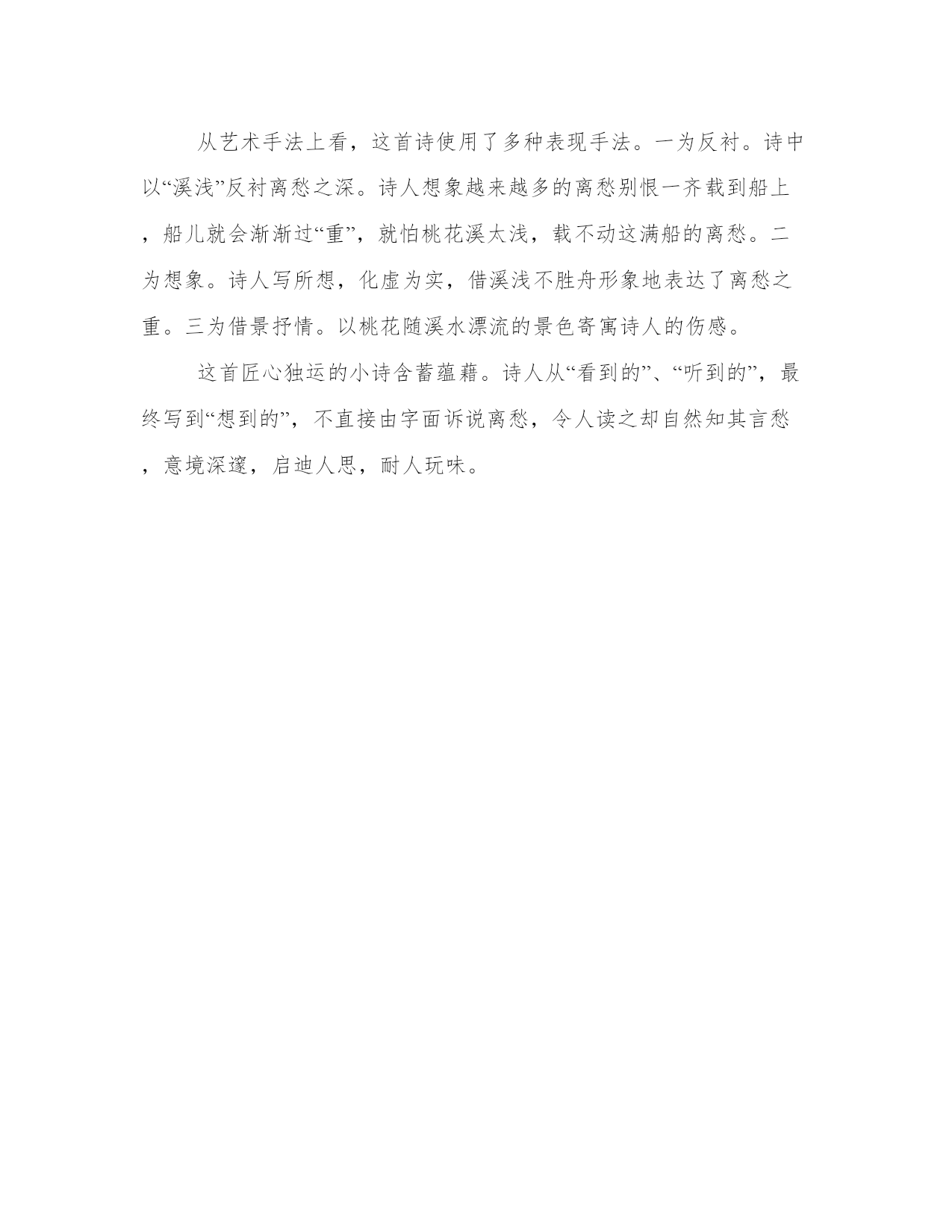 从艺术手法上看，这首诗使用了多种表现手法。一为反衬。诗中以“溪浅”反衬离愁之深。诗人想象越来越多的离愁别恨一齐载到船上，船儿就会渐渐过“重”，就怕桃花溪太浅，载不动这满船的离愁。二为想象。诗人写所想，化虚为实，借溪浅不胜舟形象地表达了离愁之重。三为借景抒情。以桃花随溪水漂流的景色寄寓诗人的伤感。

这首匠心独运的小诗含蓄蕴藉。诗人从“看到的”、“听到的”，最终写到“想到的”，不直接由字面诉说离愁，令人读之却自然知其言愁，意境深邃，启迪人思，耐人玩味。